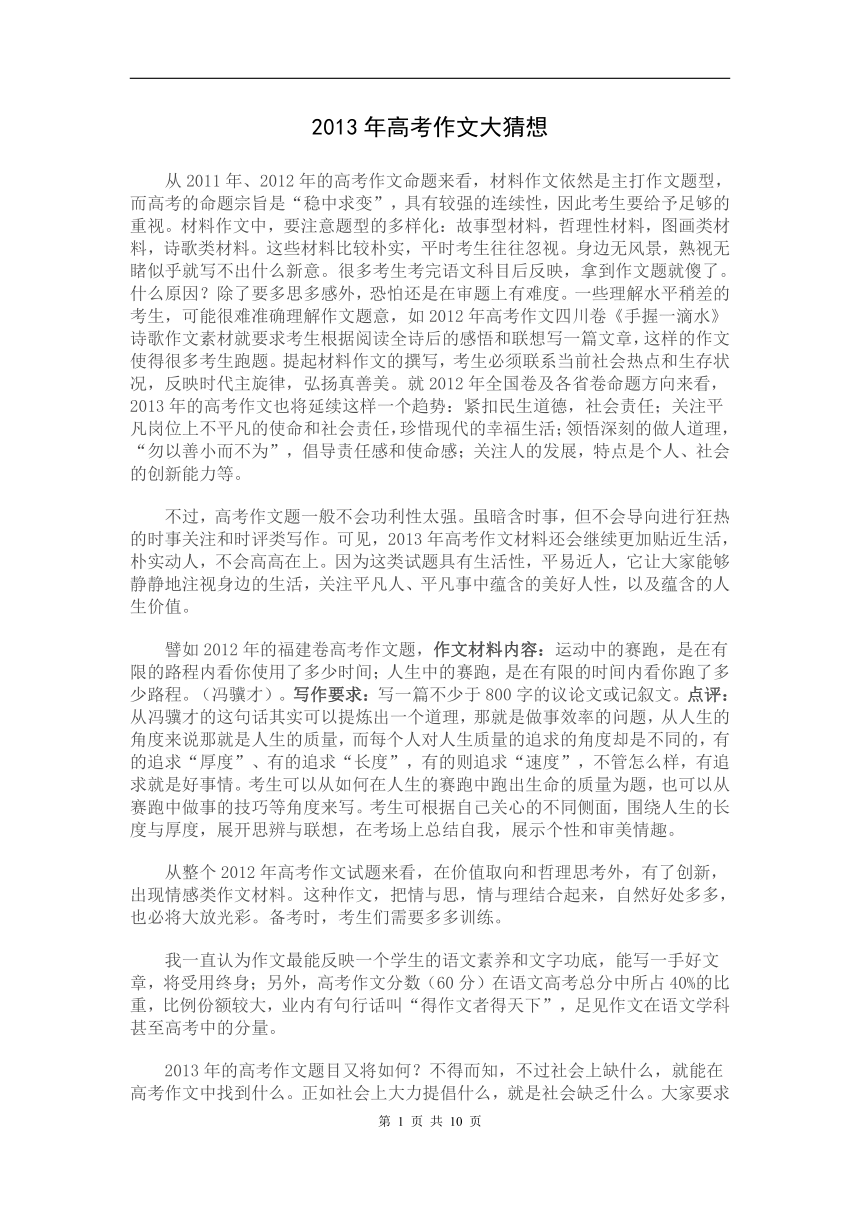 2013 年高考作文大猜想

从 2011 年、2012 年的高考作文命题来看，材料作文依然是主打作文题型，而高考的命题宗旨是“稳中求变”，具有较强的连续性，因此考生要给予足够的重视。材料作文中，要注意题型的多样化：故事型材料，哲理性材料，图画类材料，诗歌类材料。这些材料比较朴实，平时考生往往忽视。身边无风景，熟视无睹似乎就写不出什么新意。很多考生考完语文科目后反映，拿到作文题就傻了。什么原因？除了要多思多感外，恐怕还是在审题上有难度。一些理解水平稍差的考生，可能很难准确理解作文题意，如 2012 年高考作文四川卷《手握一滴水》诗歌作文素材就要求考生根据阅读全诗后的感悟和联想写一篇文章，这样的作文使得很多考生跑题。提起材料作文的撰写，考生必须联系当前社会热点和生存状况，反映时代主旋律，弘扬真善美。就 2012 年全国卷及各省卷命题方向来看，2013 年的高考作文也将延续这样一个趋势：紧扣民生道德，社会责任；关注平凡岗位上不平凡的使命和社会责任，珍惜现代的幸福生活；领悟深刻的做人道理，“勿以善小而不为”，倡导责任感和使命感；关注人的发展，特点是个人、社会的创新能力等。

不过，高考作文题一般不会功利性太强。虽暗含时事，但不会导向进行狂热的时事关注和时评类写作。可见，2013 年高考作文材料还会继续更加贴近生活，朴实动人，不会高高在上。因为这类试题具有生活性，平易近人，它让大家能够静静地注视身边的生活，关注平凡人、平凡事中蕴含的美好人性，以及蕴含的人生价值。

譬如 2012 年的福建卷高考作文题，作文材料内容：运动中的赛跑，是在有限的路程内看你使用了多少时间；人生中的赛跑，是在有限的时间内看你跑了多少路程。（冯骥才）。写作要求：写一篇不少于 800 字的议论文或记叙文。点评：从冯骥才的这句话其实可以提炼出一个道理，那就是做事效率的问题，从人生的角度来说那就是人生的质量，而每个人对人生质量的追求的角度却是不同的，有的追求“厚度”、有的追求“长度”，有的则追求“速度”，不管怎么样，有追求就是好事情。考生可以从如何在人生的赛跑中跑出生命的质量为题，也可以从赛跑中做事的技巧等角度来写。考生可根据自己关心的不同侧面，围绕人生的长度与厚度，展开思辨与联想，在考场上总结自我，展示个性和审美情趣。

从整个 2012 年高考作文试题来看，在价值取向和哲理思考外，有了创新，出现情感类作文材料。这种作文，把情与思，情与理结合起来，自然好处多多，也必将大放光彩。备考时，考生们需要多多训练。

我一直认为作文最能反映一个学生的语文素养和文字功底，能写一手好文章，将受用终身；另外，高考作文分数（60 分）在语文高考总分中所占 40%的比重，比例份额较大，业内有句行话叫“得作文者得天下”，足见作文在语文学科甚至高考中的分量。

2013 年的高考作文题目又将如何？不得而知，不过社会上缺什么，就能在高考作文中找到什么。正如社会上大力提倡什么，就是社会缺乏什么。大家要求

第 1 页 共 10 页